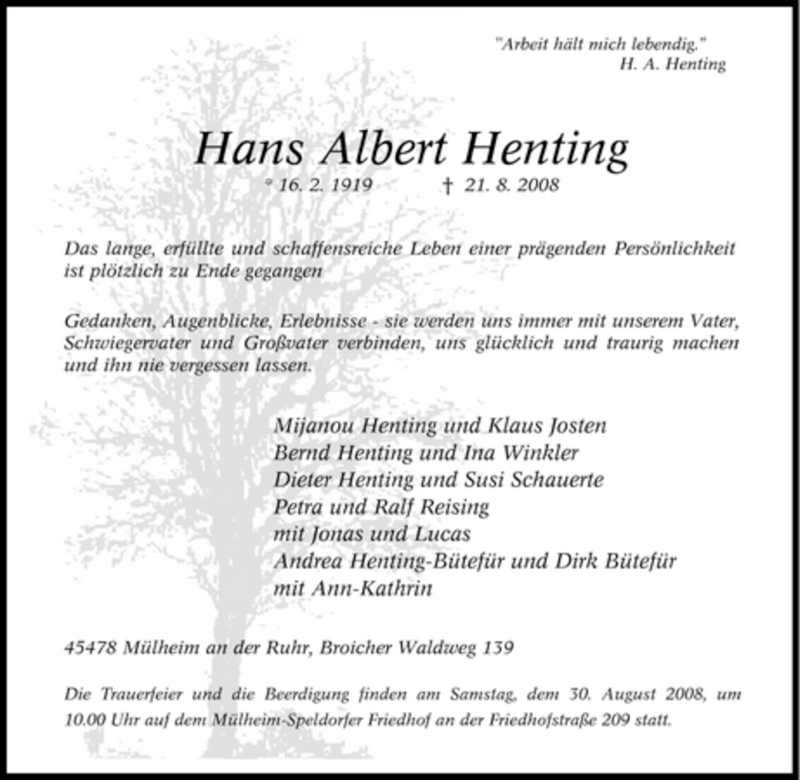 "Arbeit hält mich lebendig."
H. A. Henting

Hans Albert Henting

* 16. 2. 1919 † 21. 8. 2008

Das lange, erfüllte und schaffensreiche Leben einer prägenden Persönlichkeit ist plötzlich zu Ende gegangen

Gedanken, Augenblicke, Erlebnisse - sie werden uns immer mit unserem Vater, Schwiegervater und Großvater verbinden, uns glücklich und traurig machen und ihn nie vergessen lassen.

Mijanou Henting und Klaus Josten
Bernd Henting und Ina Winkler
Dieter Henting und Susi Schauerte
Petra und Ralf Reising
mit Jonas und Lucas
Andrea Henting-Bütefür und Dirk Bütefür
mit Ann-Kathrin

45478 Mülheim an der Ruhr, Broicher Waldweg 139

Die Trauerfeier und die Beerdigung finden am Samstag, dem 30. August 2008, um 10.00 Uhr auf dem Mülheim-Speldorfer Friedhof an der Friedhofstraße 209 statt.